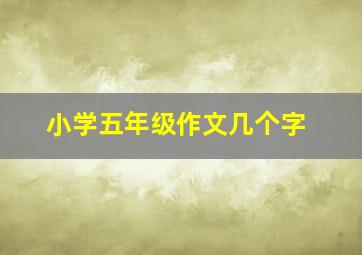 小学五年级作文几个字